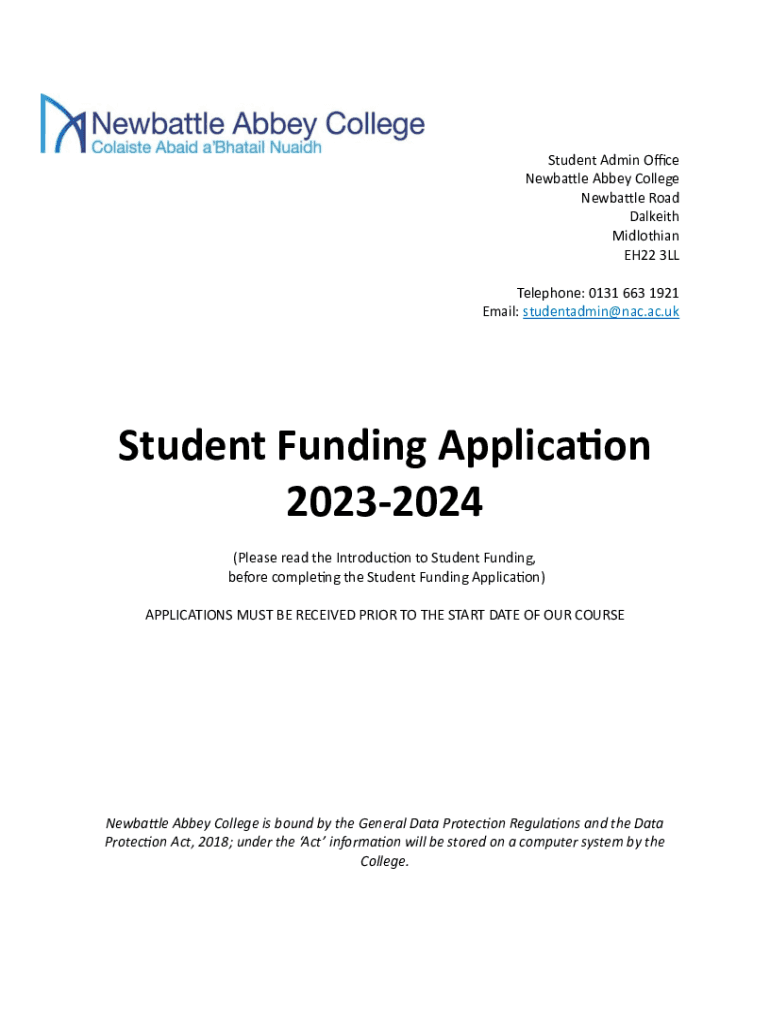 Newbattle Abbey College
Colaiste Abaid a'Bhatail Nuaidh

Student Admin Office
Newbattle Abbey College
Newbattle Road
Dalkeith
Midlothian
EH22 3LL

Telephone: 0131 663 1921
Email: studentadmin@nac.ac.uk

Student Funding Application
2023-2024

(Please read the Introduction to Student Funding, before completing the Student Funding Application)

APPLICATIONS MUST BE RECEIVED PRIOR TO THE START DATE OF OUR COURSE

Newbattle Abbey College is bound by the General Data Protection Regulations and the Data Protection Act, 2018; under the 'Act' information will be stored on a computer system by the College.